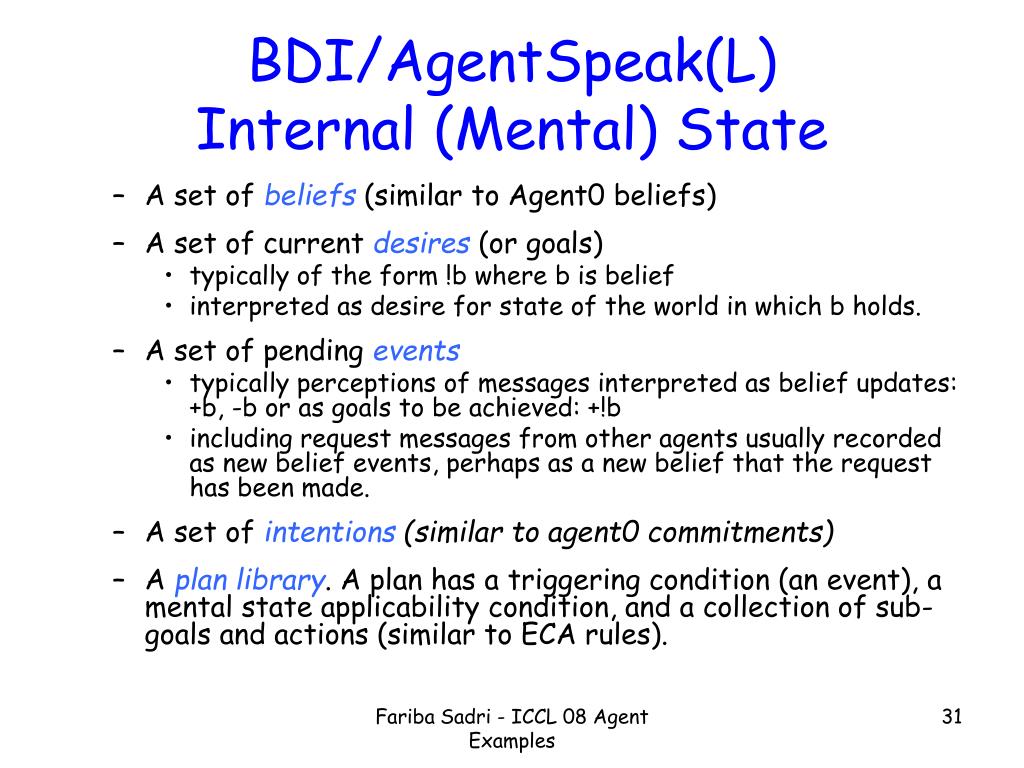 BDI/AgentSpeak(L)
Internal (Mental) State

– A set of beliefs (similar to Agent0 beliefs)

– A set of current desires (or goals)
• typically of the form !b where b is belief
• interpreted as desire for state of the world in which b holds.

– A set of pending events
• typically perceptions of messages interpreted as belief updates: +b, -b or as goals to be achieved: +!b
• including request messages from other agents usually recorded as new belief events, perhaps as a new belief that the request has been made.

– A set of intentions (similar to agent0 commitments)

– A plan library. A plan has a triggering condition (an event), a mental state applicability condition, and a collection of sub-goals and actions (similar to ECA rules).

Fariba Sadri - ICCL 08 Agent Examples

31